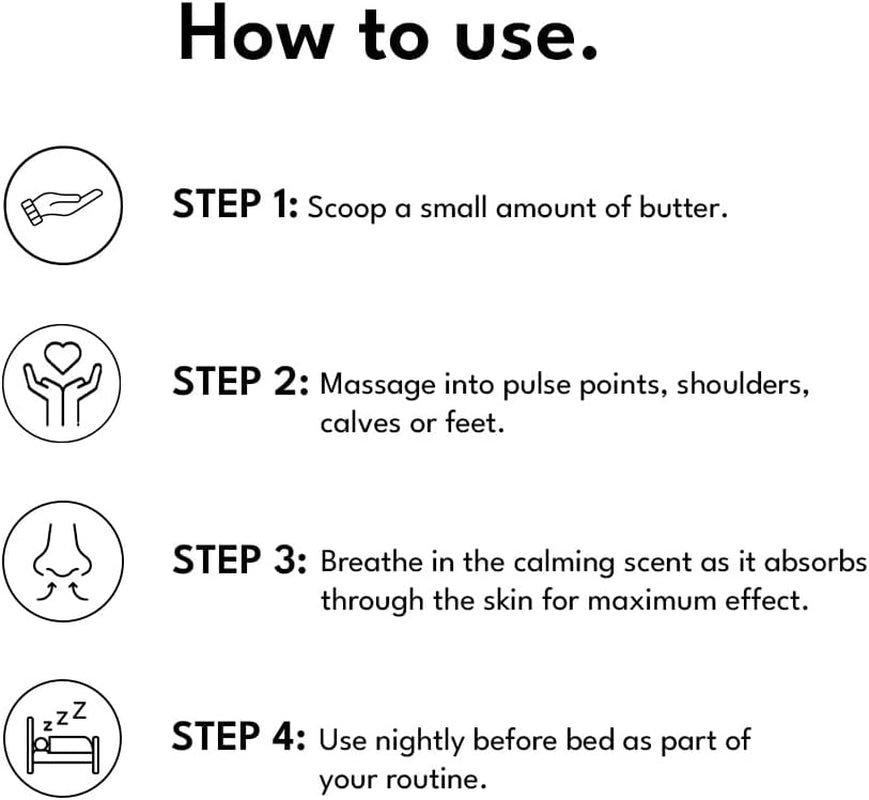 How to use.

STEP 1: Scoop a small amount of butter.

STEP 2: Massage into pulse points, shoulders, calves or feet.

STEP 3: Breathe in the calming scent as it absorbs through the skin for maximum effect.

zzZ

STEP 4: Use nightly before bed as part of your routine.